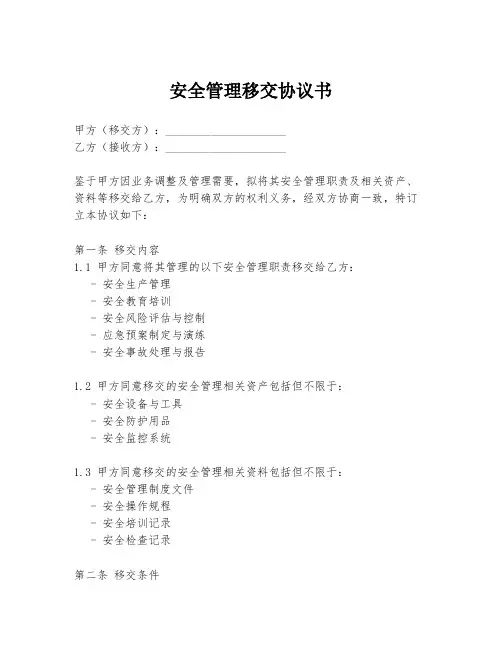 安全管理移交协议书

甲方（移交方）：____________________
乙方（接收方）：____________________

鉴于甲方因业务调整及管理需要，拟将其安全管理职责及相关资产、资料等移交给乙方，为明确双方的权利义务，经双方协商一致，特订立本协议如下：

第一条 移交内容
1.1 甲方同意将其管理的以下安全管理职责移交给乙方：
- 安全生产管理
- 安全教育培训
- 安全风险评估与控制
- 应急预案制定与演练
- 安全事故处理与报告

1.2 甲方同意移交的安全管理相关资产包括但不限于：
- 安全设备与工具
- 安全防护用品
- 安全监控系统

1.3 甲方同意移交的安全管理相关资料包括但不限于：
- 安全管理制度文件
- 安全操作规程
- 安全培训记录
- 安全检查记录

第二条 移交条件